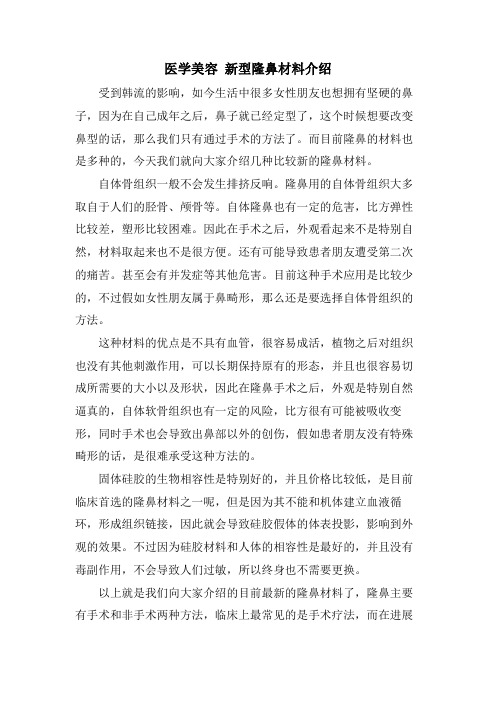 医学美容 新型隆鼻材料介绍

受到韩流的影响，如今生活中很多女性朋友也想拥有坚硬的鼻子，因为在自己成年之后，鼻子就已经定型了，这个时候想要改变鼻型的话，那么我们只有通过手术的方法了。而目前隆鼻的材料也是多种的，今天我们就向大家介绍几种比较新的隆鼻材料。

自体骨组织一般不会发生排挤反响。隆鼻用的自体骨组织大多取自于人们的胫骨、颅骨等。自体隆鼻也有一定的危害，比方弹性比较差，塑形比较困难。因此在手术之后，外观看起来不是特别自然，材料取起来也不是很方便。还有可能导致患者朋友遭受第二次的痛苦。甚至会有并发症等其他危害。目前这种手术应用是比较少的，不过假如女性朋友属于鼻畸形，那么还是要选择自体骨组织的方法。

这种材料的优点是不具有血管，很容易成活，植物之后对组织也没有其他刺激作用，可以长期保持原有的形态，并且也很容易切成所需要的大小以及形状，因此在隆鼻手术之后，外观是特别自然逼真的，自体软骨组织也有一定的风险，比方很有可能被吸收变形，同时手术也会导致出鼻部以外的创伤，假如患者朋友没有特殊畸形的话，是很难承受这种方法的。

固体硅胶的生物相容性是特别好的，并且价格比较低，是目前临床首选的隆鼻材料之一呢，但是因为其不能和机体建立血液循环，形成组织链接，因此就会导致硅胶假体的体表投影，影响到外观的效果。不过因为硅胶材料和人体的相容性是最好的，并且没有毒副作用，不会导致人们过敏，所以终身也不需要更换。

以上就是我们向大家介绍的目前最新的隆鼻材料了，隆鼻主要有手术和非手术两种方法，临床上最常见的是手术疗法，而在进展